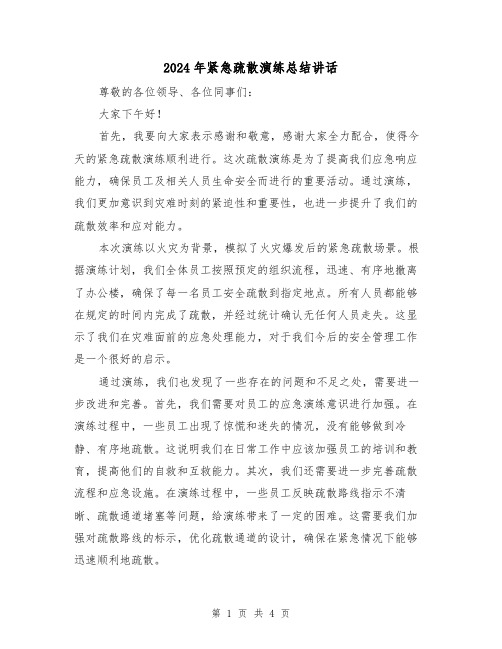 2024年紧急疏散演练总结讲话

尊敬的各位领导、各位同事们：

大家下午好！

首先，我要向大家表示感谢和敬意，感谢大家全力配合，使得今天的紧急疏散演练顺利进行。这次疏散演练是为了提高我们应急响应能力，确保员工及相关人员生命安全而进行的重要活动。通过演练，我们更加意识到灾难时刻的紧迫性和重要性，也进一步提升了我们的疏散效率和应对能力。

本次演练以火灾为背景，模拟了火灾爆发后的紧急疏散场景。根据演练计划，我们全体员工按照预定的组织流程，迅速、有序地撤离了办公楼，确保了每一名员工安全疏散到指定地点。所有人员都能够在规定的时间内完成了疏散，并经过统计确认无任何人员走失。这显示了我们在灾难面前的应急处理能力，对于我们今后的安全管理工作是一个很好的启示。

通过演练，我们也发现了一些存在的问题和不足之处，需要进一步改进和完善。首先，我们需要对员工的应急演练意识进行加强。在演练过程中，一些员工出现了惊慌和迷失的情况，没有能够做到冷静、有序地疏散。这说明我们在日常工作中应该加强员工的培训和教育，提高他们的自救和互救能力。其次，我们还需要进一步完善疏散流程和应急设施。在演练过程中，一些员工反映疏散路线指示不清晰、疏散通道堵塞等问题，给演练带来了一定的困难。这需要我们加强对疏散路线的标示，优化疏散通道的设计，确保在紧急情况下能够迅速顺利地疏散。

第 1 页 共 4 页